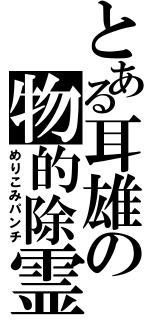 とある耳雄の物的除霊

めりこみパンチ